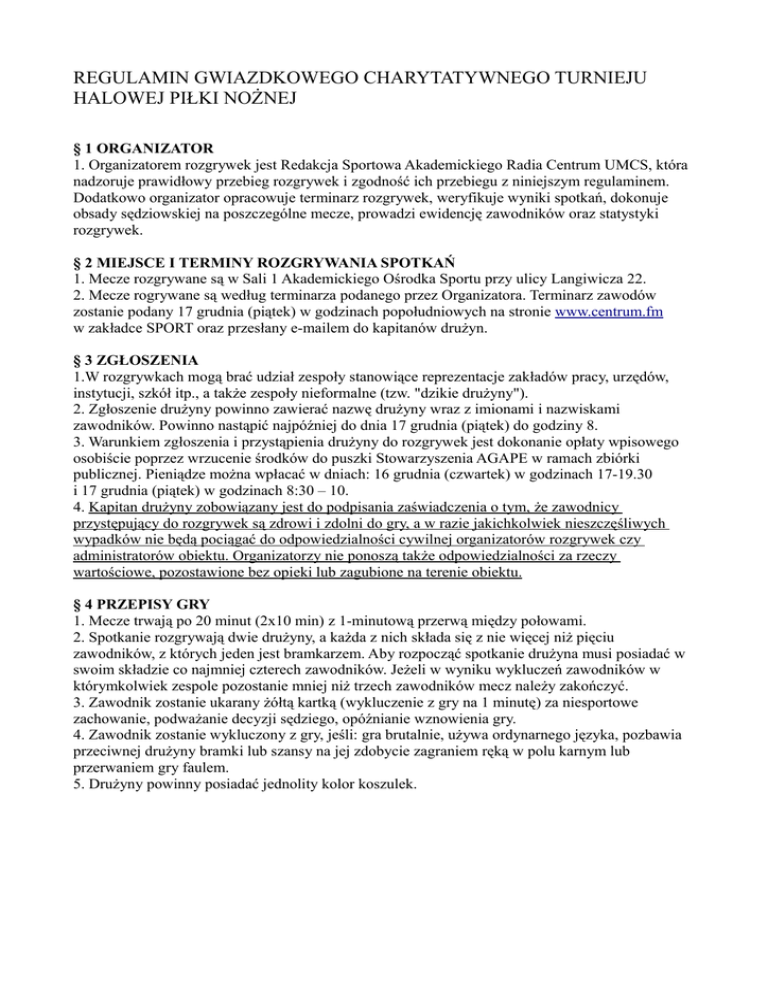 REGULAMIN GWIAZDKOWEGO CHARYTATYWNEGO TURNIEJU HALOWEJ PIŁKI NOŻNEJ

§ 1 ORGANIZATOR
1. Organizatorem rozgrywek jest Redakcja Sportowa Akademickiego Radia Centrum UMCS, która nadzoruje prawidłowy przebieg rozgrywek i zgodność ich przebiegu z niniejszym regulaminem. Dodatkowo organizator opracowuje terminarz rozgrywek, weryfikuje wyniki spotkań, dokonuje obsady sędziowskiej na poszczególne mecze, prowadzi ewidencję zawodników oraz statystyki rozgrywek.

§ 2 MIEJSCE I TERMINY ROZGRYWANIA SPOTKAŃ
1. Mecze rozgrywane są w Sali 1 Akademickiego Ośrodka Sportu przy ulicy Langiwicza 22.
2. Mecze rogrywane są według terminarza podanego przez Organizatora. Terminarz zawodów zostanie podany 17 grudnia (piątek) w godzinach popołudniowych na stronie www.centrum.fm w zakładce SPORT oraz przesłany e-mailem do kapitanów drużyn.

§ 3 ZGŁOSZENIA
1.W rozgrywkach mogą brać udział zespoły stanowiące reprezentacje zakładów pracy, urzędów, instytucji, szkół itp., a także zespoły nieformalne (tzw. "dzikie drużyny").
2. Zgłoszenie drużyny powinno zawierać nazwę drużyny wraz z imionami i nazwiskami zawodników. Powinno nastąpić najpóźniej do dnia 17 grudnia (piątek) do godziny 8.
3. Warunkiem zgłoszenia i przystąpienia drużyny do rozgrywek jest dokonanie opłaty wpisowego osobiście poprzez wrzucenie środków do puszki Stowarzyszenia AGAPE w ramach zbiórki publicznej. Pieniądze można wpłacać w dniach: 16 grudnia (czwartek) w godzinach 17-19.30 i 17 grudnia (piątek) w godzinach 8:30 – 10.
4. Kapitan drużyny zobowiązany jest do podpisania zaświadczenia o tym, że zawodnicy przystępujący do rozgrywek są zdrowi i zdolni do gry, a w razie jakichkolwiek nieszczęśliwych wypadków nie będą pociągać do odpowiedzialności cywilnej organizatorów rozgrywek czy administratorów obiektu. Organizatorzy nie ponoszą także odpowiedzialności za rzeczy wartościowe, pozostawione bez opieki lub zagubione na terenie obiektu.

§ 4 PRZEPISY GRY
1. Mecze trwają po 20 minut (2x10 min) z 1-minutową przerwą między połowami.
2. Spotkanie rozgrywają dwie drużyny, a każda z nich składa się z nie więcej niż pięciu zawodników, z których jeden jest bramkarzem. Aby rozpocząć spotkanie drużyna musi posiadać w swoim składzie co najmniej czterech zawodników. Jeżeli w wyniku wykluczeń zawodników w którymkolwiek zespole pozostanie mniej niż trzech zawodników mecz należy zakończyć.
3. Zawodnik zostanie ukarany żółtą kartką (wykluczenie z gry na 1 minutę) za niesportowe zachowanie, podważanie decyzji sędziego, opóźnianie wznowienia gry.
4. Zawodnik zostanie wykluczony z gry, jeśli: gra brutalnie, używa ordynarnego języka, pozbawia przeciwnej drużyny bramki lub szansy na jej zdobycie zagraniem ręką w polu karnym lub przerwaniem gry faulem.
5. Drużyny powinny posiadać jednolity kolor koszulek.